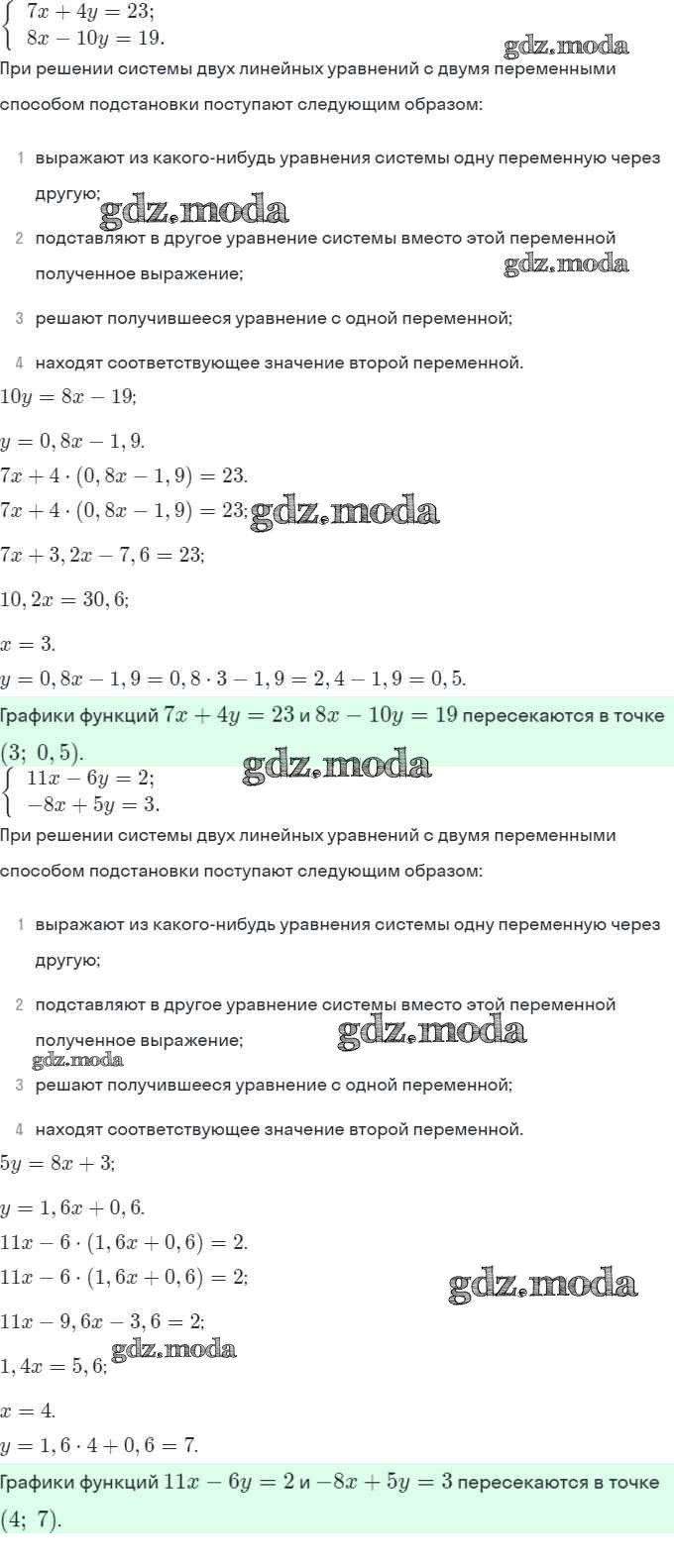 $\begin{cases} 7x + 4y = 23; \\ 8x - 10y = 19. \end{cases}$

gdz.moda

При решении системы двух линейных уравнений с двумя переменными способом подстановки поступают следующим образом:

1 выражают из какого-нибудь уравнения системы одну переменную через другую; gdz.moda

2 подставляют в другое уравнение системы вместо этой переменной полученное выражение; gdz.moda

3 решают получившееся уравнение с одной переменной;

4 находят соответствующее значение второй переменной.

$10y = 8x - 19;$

$y = 0,8x - 1,9.$

$7x + 4 \cdot (0,8x - 1,9) = 23.$

$7x + 4 \cdot (0,8x - 1,9) = 23;$ gdz.moda

$7x + 3,2x - 7,6 = 23;$

$10,2x = 30,6;$

$x = 3.$

$y = 0,8x - 1,9 = 0,8 \cdot 3 - 1,9 = 2,4 - 1,9 = 0,5.$

Графики функций $7x + 4y = 23$ и $8x - 10y = 19$ пересекаются в точке $(3;\ 0,5).$

gdz.moda

$\begin{cases} 11x - 6y = 2; \\ -8x + 5y = 3. \end{cases}$

При решении системы двух линейных уравнений с двумя переменными способом подстановки поступают следующим образом:

1 выражают из какого-нибудь уравнения системы одну переменную через другую;

2 подставляют в другое уравнение системы вместо этой переменной полученное выражение; gdz.moda

gdz.moda

3 решают получившееся уравнение с одной переменной;

4 находят соответствующее значение второй переменной.

$5y = 8x + 3;$

$y = 1,6x + 0,6.$

$11x - 6 \cdot (1,6x + 0,6) = 2.$

$11x - 6 \cdot (1,6x + 0,6) = 2;$

gdz.moda

$11x - 9,6x - 3,6 = 2;$

$1,4x = 5,6;$ gdz.moda

$x = 4.$

$y = 1,6 \cdot 4 + 0,6 = 7.$

Графики функций $11x - 6y = 2$ и $-8x + 5y = 3$ пересекаются в точке $(4;\ 7).$